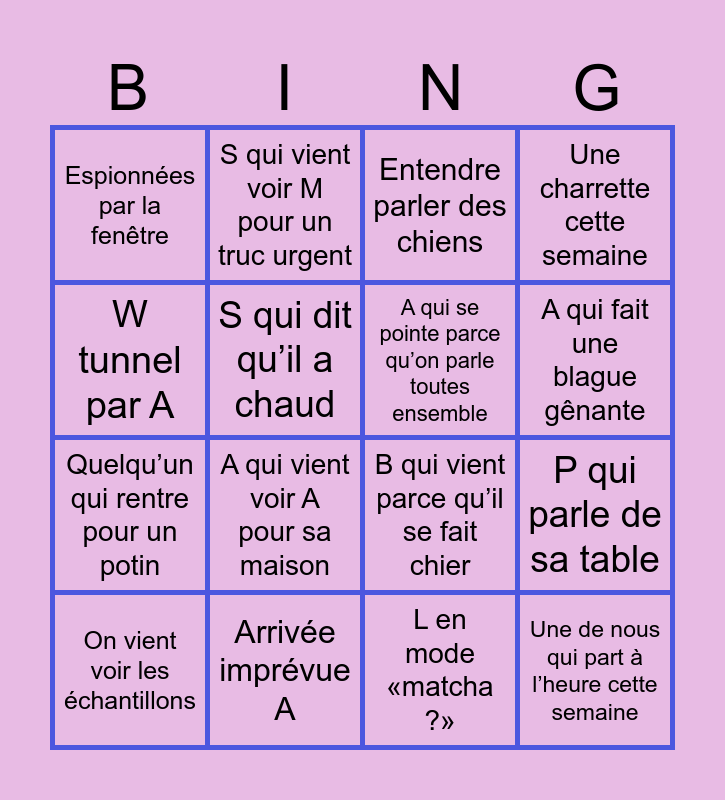 | B | I | N | G |
|---|---|---|---|
| Espionnées par la fenêtre | S qui vient voir M pour un truc urgent | Entendre parler des chiens | Une charrette cette semaine |
| W tunnel par A | S qui dit qu'il a chaud | A qui se pointe parce qu'on parle toutes ensemble | A qui fait une blague gênante |
| Quelqu'un qui rentre pour un potin | A qui vient voir A pour sa maison | B qui vient parce qu'il se fait chier | P qui parle de sa table |
| On vient voir les échantillons | Arrivée imprévue A | L en mode «matcha ?» | Une de nous qui part à l'heure cette semaine |